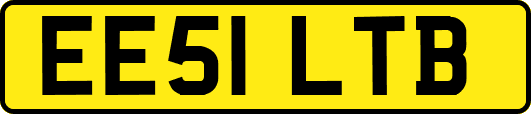 EE51 LTB